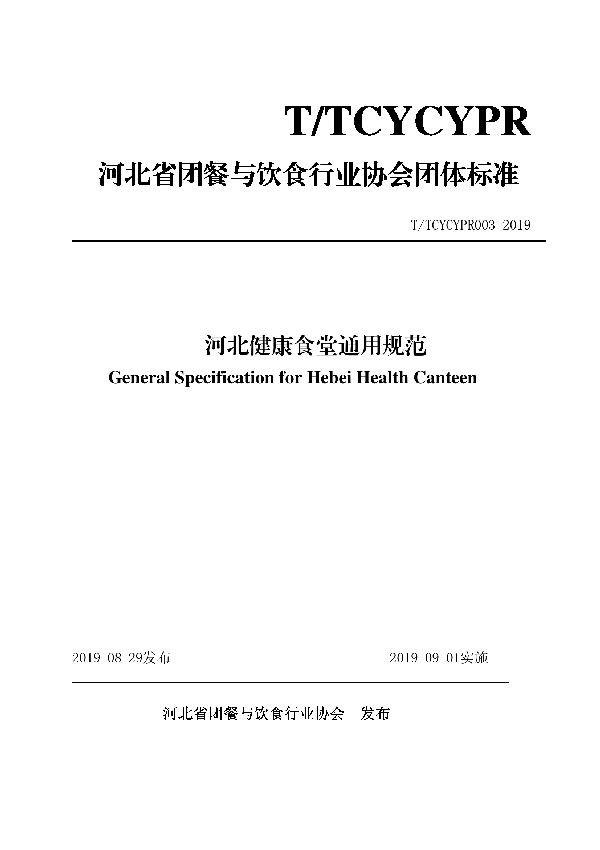 T/TCYCYPR

河北省团餐与饮食行业协会团体标准

T/TCYCYPR003 2019

河北健康食堂通用规范
General Specification for Hebei Health Canteen

2019 08 29发布

2019 09 01实施

河北省团餐与饮食行业协会 发布